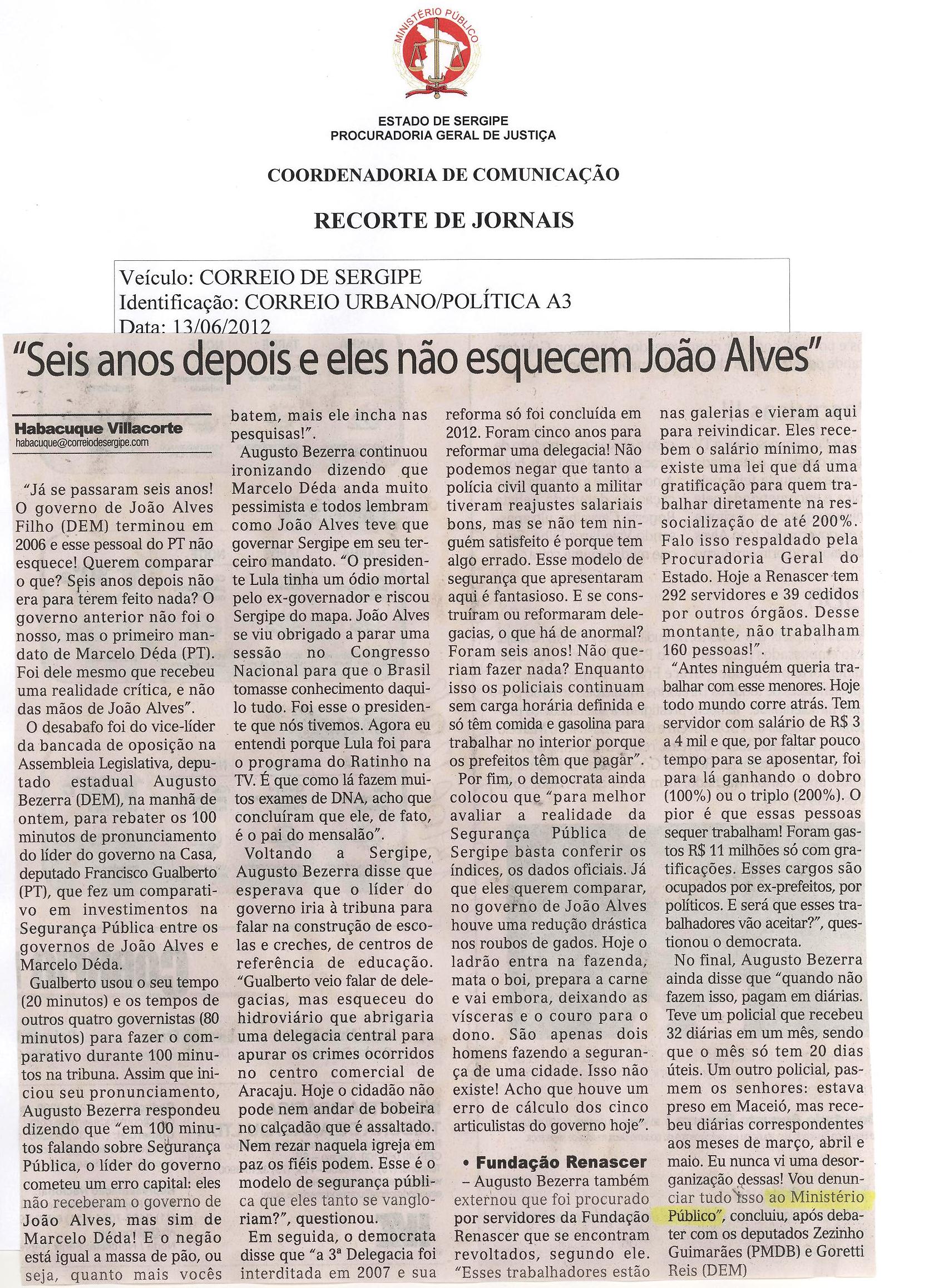 MINISTÉRIO PÚBLICO

ESTADO DE SERGIPE
PROCURADORIA GERAL DE JUSTIÇA

COORDENADORIA DE COMUNICAÇÃO

RECORTE DE JORNAIS

Veículo: CORREIO DE SERGIPE
Identificação: CORREIO URBANO/POLÍTICA A3
Data: 13/06/2012

"Seis anos depois e eles não esquecem João Alves"

Habacuque Villacorte
habacuque@correiodesergipe.com

"Já se passaram seis anos! O governo de João Alves Filho (DEM) terminou em 2006 e esse pessoal do PT não esquece! Querem comparar o que? Seis anos depois não era para terem feito nada? O governo anterior não foi o nosso, mas o primeiro mandato de Marcelo Déda (PT). Foi dele mesmo que recebeu uma realidade crítica, e não das mãos de João Alves".

O desabafo foi do vice-líder da bancada de oposição na Assembleia Legislativa, deputado estadual Augusto Bezerra (DEM), na manhã de ontem, para rebater os 100 minutos de pronunciamento do líder do governo na Casa, deputado Francisco Gualberto (PT), que fez um comparativo em investimentos na Segurança Pública entre os governos de João Alves e Marcelo Déda.

Gualberto usou o seu tempo (20 minutos) e os tempos de outros quatro governistas (80 minutos) para fazer o comparativo durante 100 minutos na tribuna. Assim que iniciou seu pronunciamento, Augusto Bezerra respondeu dizendo que "em 100 minutos falando sobre Segurança Pública, o líder do governo cometeu um erro capital: eles não receberam o governo de João Alves, mas sim de Marcelo Déda! E o negão está igual a massa de pão, ou seja, quanto mais vocês batem, mais ele incha nas pesquisas!".

Augusto Bezerra continuou ironizando dizendo que Marcelo Déda anda muito pessimista e todos lembram como João Alves teve que governar Sergipe em seu terceiro mandato. "O presidente Lula tinha um ódio mortal pelo ex-governador e riscou Sergipe do mapa. João Alves se viu obrigado a parar uma sessão no Congresso Nacional para que o Brasil tomasse conhecimento daquilo tudo. Foi esse o presidente que nós tivemos. Agora eu entendi porque Lula foi para o programa do Ratinho na TV. É que como lá fazem muitos exames de DNA, acho que concluíram que ele, de fato, é o pai do mensalão".

Voltando a Sergipe, Augusto Bezerra disse que esperava que o líder do governo iria à tribuna para falar na construção de escolas e creches, de centros de referência de educação. "Gualberto veio falar de delegacias, mas esqueceu do hidroviário que abrigaria uma delegacia central para apurar os crimes ocorridos no centro comercial de Aracaju. Hoje o cidadão não pode nem andar de bobeira no calçadão que é assaltado. Nem rezar naquela igreja em paz os fiéis podem. Esse é o modelo de segurança pública que eles tanto se vangloriam?", questionou.

Em seguida, o democrata disse que "a 3ª Delegacia foi interditada em 2007 e sua reforma só foi concluída em 2012. Foram cinco anos para reformar uma delegacia! Não podemos negar que tanto a polícia civil quanto a militar tiveram reajustes salariais bons, mas se não tem ninguém satisfeito é porque tem algo errado. Esse modelo de segurança que apresentaram aqui é fantasioso. E se construíram ou reformaram delegacias, o que há de anormal? Foram seis anos! Não queriam fazer nada? Enquanto isso os policiais continuam sem carga horária definida e só têm comida e gasolina para trabalhar no interior porque os prefeitos têm que pagar".

Por fim, o democrata ainda colocou que "para melhor avaliar a realidade da Segurança Pública de Sergipe basta conferir os índices, os dados oficiais. Já que eles querem comparar, no governo de João Alves houve uma redução drástica nos roubos de gados. Hoje o ladrão entra na fazenda, mata o boi, prepara a carne e vai embora, deixando as vísceras e o couro para o dono. São apenas dois homens fazendo a segurança de uma cidade. Isso não existe! Acho que houve um erro de cálculo dos cinco articulistas do governo hoje".

• Fundação Renascer – Augusto Bezerra também externou que foi procurado por servidores da Fundação Renascer que se encontram revoltados, segundo ele. "Esses trabalhadores estão nas galerias e vieram aqui para reivindicar. Eles recebem o salário mínimo, mas existe uma lei que dá uma gratificação para quem trabalhar diretamente na ressocialização de até 200%. Falo isso respaldado pela Procuradoria Geral do Estado. Hoje a Renascer tem 292 servidores e 39 cedidos por outros órgãos. Desse montante, não trabalham 160 pessoas!".

"Antes ninguém queria trabalhar com esse menores. Hoje todo mundo corre atrás. Tem servidor com salário de R$ 3 a 4 mil e que, por faltar pouco tempo para se aposentar, foi para lá ganhando o dobro (100%) ou o triplo (200%). O pior é que essas pessoas sequer trabalham! Foram gastos R$ 11 milhões só com gratificações. Esses cargos são ocupados por ex-prefeitos, por políticos. E será que esses trabalhadores vão aceitar?", questionou o democrata.

No final, Augusto Bezerra ainda disse que "quando não fazem isso, pagam em diárias. Teve um policial que recebeu 32 diárias em um mês, sendo que o mês só tem 20 dias úteis. Um outro policial, pasmem os senhores: estava preso em Maceió, mas recebeu diárias correspondentes aos meses de março, abril e maio. Eu nunca vi uma desorganização dessas! Vou denunciar tudo isso ao Ministério Público", concluiu, após debater com os deputados Zezinho Guimarães (PMDB) e Goretti Reis (DEM)